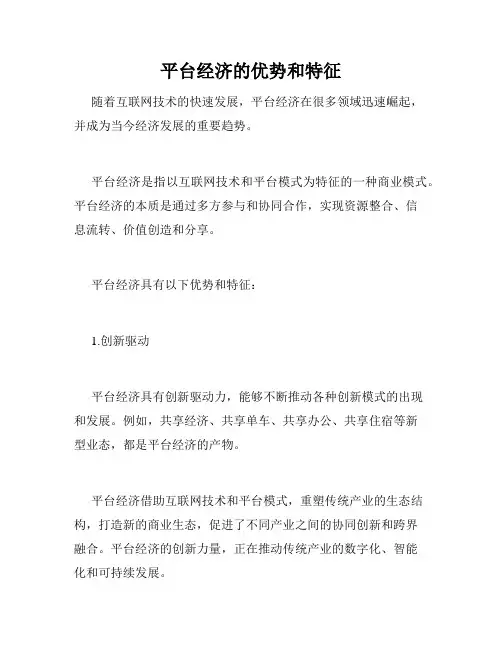 平台经济的优势和特征

随着互联网技术的快速发展，平台经济在很多领域迅速崛起，并成为当今经济发展的重要趋势。

平台经济是指以互联网技术和平台模式为特征的一种商业模式。平台经济的本质是通过多方参与和协同合作，实现资源整合、信息流转、价值创造和分享。

平台经济具有以下优势和特征：

1.创新驱动

平台经济具有创新驱动力，能够不断推动各种创新模式的出现和发展。例如，共享经济、共享单车、共享办公、共享住宿等新型业态，都是平台经济的产物。

平台经济借助互联网技术和平台模式，重塑传统产业的生态结构，打造新的商业生态，促进了不同产业之间的协同创新和跨界融合。平台经济的创新力量，正在推动传统产业的数字化、智能化和可持续发展。